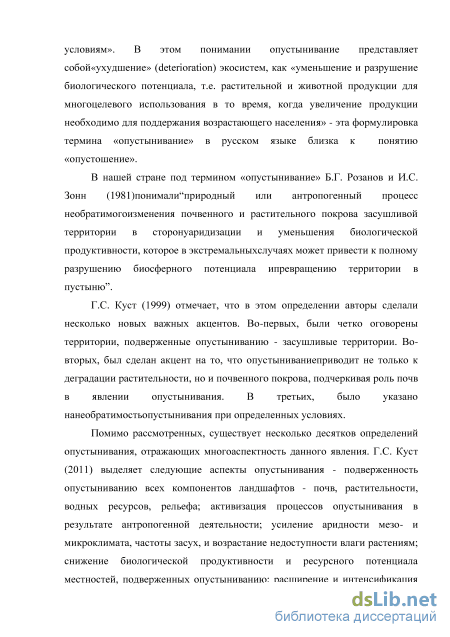 условиям». В этом понимании опустынивание представляет собой«ухудшение» (deterioration) экосистем, как «уменьшение и разрушение биологического потенциала, т.е. растительной и животной продукции для многоцелевого использования в то время, когда увеличение продукции необходимо для поддержания возрастающего населения» - эта формулировка термина «опустынивание» в русском языке близка к понятию «опустошение».

В нашей стране под термином «опустынивание» Б.Г. Розанов и И.С. Зонн (1981)понимали“природный или антропогенный процесс необратимогоизменения почвенного и растительного покрова засушливой территории в сторонуаридизации и уменьшения биологической продуктивности, которое в экстремальныхслучаях может привести к полному разрушению биосферного потенциала ипревращению территории в пустыню”.

Г.С. Куст (1999) отмечает, что в этом определении авторы сделали несколько новых важных акцентов. Во-первых, были четко оговорены территории, подверженные опустыниванию - засушливые территории. Во-вторых, был сделан акцент на то, что опустыниваниеприводит не только к деградации растительности, но и почвенного покрова, подчеркивая роль почв в явлении опустынивания. В третьих, было указано нанеобратимостьопустынивания при определенных условиях.

Помимо рассмотренных, существует несколько десятков определений опустынивания, отражающих многоаспектность данного явления. Г.С. Куст (2011) выделяет следующие аспекты опустынивания - подверженность опустыниванию всех компонентов ландшафтов - почв, растительности, водных ресурсов, рельефа; активизация процессов опустынивания в результате антропогенной деятельности; усиление аридности мезо- и микроклимата, частоты засух, и возрастание недоступности влаги растениям; снижение биологической продуктивности и ресурсного потенциала местностей, подверженных опустыниванию; расширение и интенсификация

dsLib.net
библиотека диссертаций